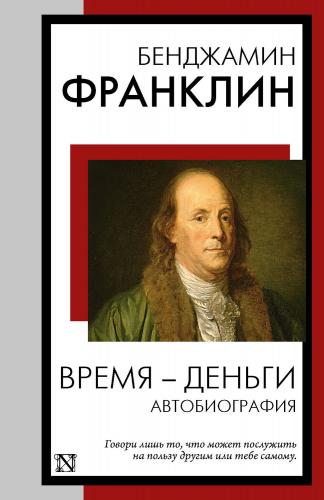 БЕНДЖАМИН
ФРАНКЛИН

ВРЕМЯ – ДЕНЬГИ
АВТОБИОГРАФИЯ

Говори лишь то, что может послужить на пользу другим или тебе самому.

N